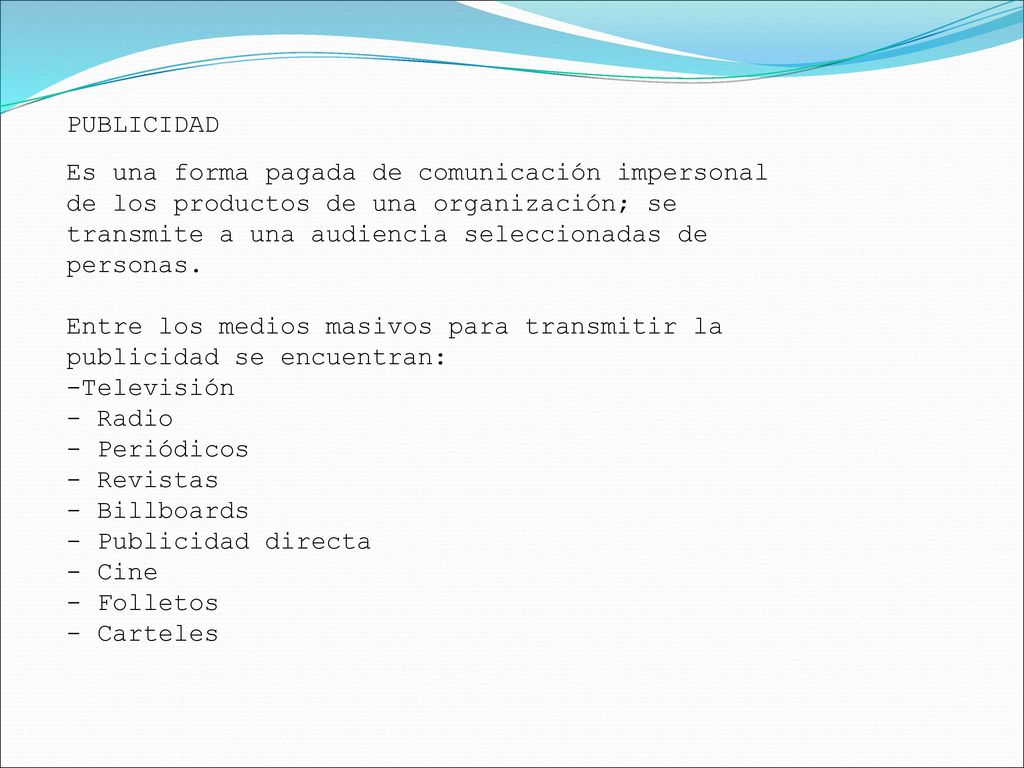 PUBLICIDAD

Es una forma pagada de comunicación impersonal de los productos de una organización; se transmite a una audiencia seleccionadas de personas.

Entre los medios masivos para transmitir la publicidad se encuentran:
-Televisión
- Radio
- Periódicos
- Revistas
- Billboards
- Publicidad directa
- Cine
- Folletos
- Carteles